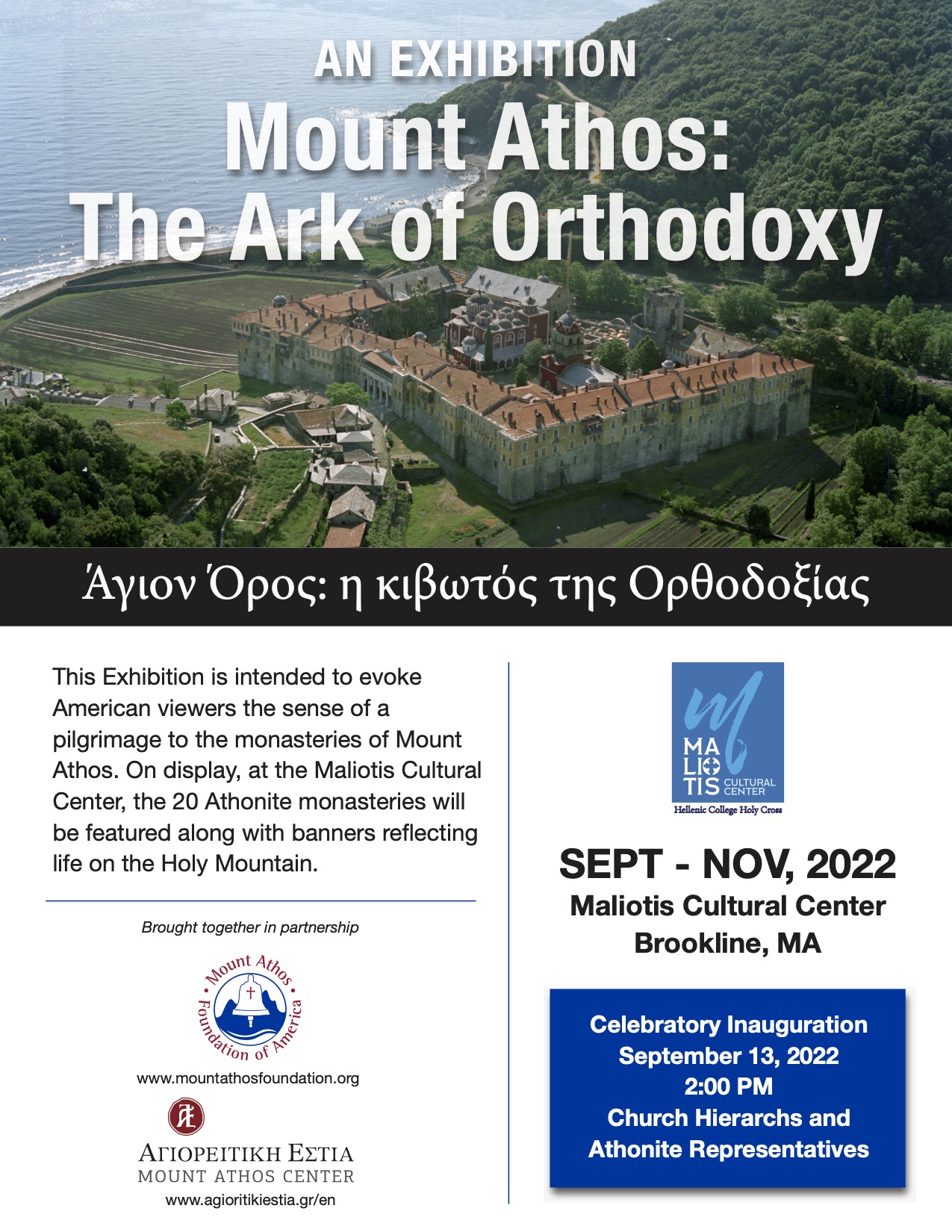 AN EXHIBITION
Mount Athos:
The Ark of Orthodoxy

Άγιον Όρος: η κιβωτός της Ορθοδοξίας

This Exhibition is intended to evoke American viewers the sense of a pilgrimage to the monasteries of Mount Athos. On display, at the Maliotis Cultural Center, the 20 Athonite monasteries will be featured along with banners reflecting life on the Holy Mountain.

Brought together in partnership

Mount Athos Foundation of America

www.mountathosfoundation.org

ΑΓΙΟΡΕΙΤΙΚΗ ΕΣΤΙΑ
MOUNT ATHOS CENTER
www.agioritikiestia.gr/en

MA LIO TIS CULTURAL CENTER
Hellenic College Holy Cross

SEPT - NOV, 2022
Maliotis Cultural Center
Brookline, MA

Celebratory Inauguration
September 13, 2022
2:00 PM
Church Hierarchs and
Athonite Representatives